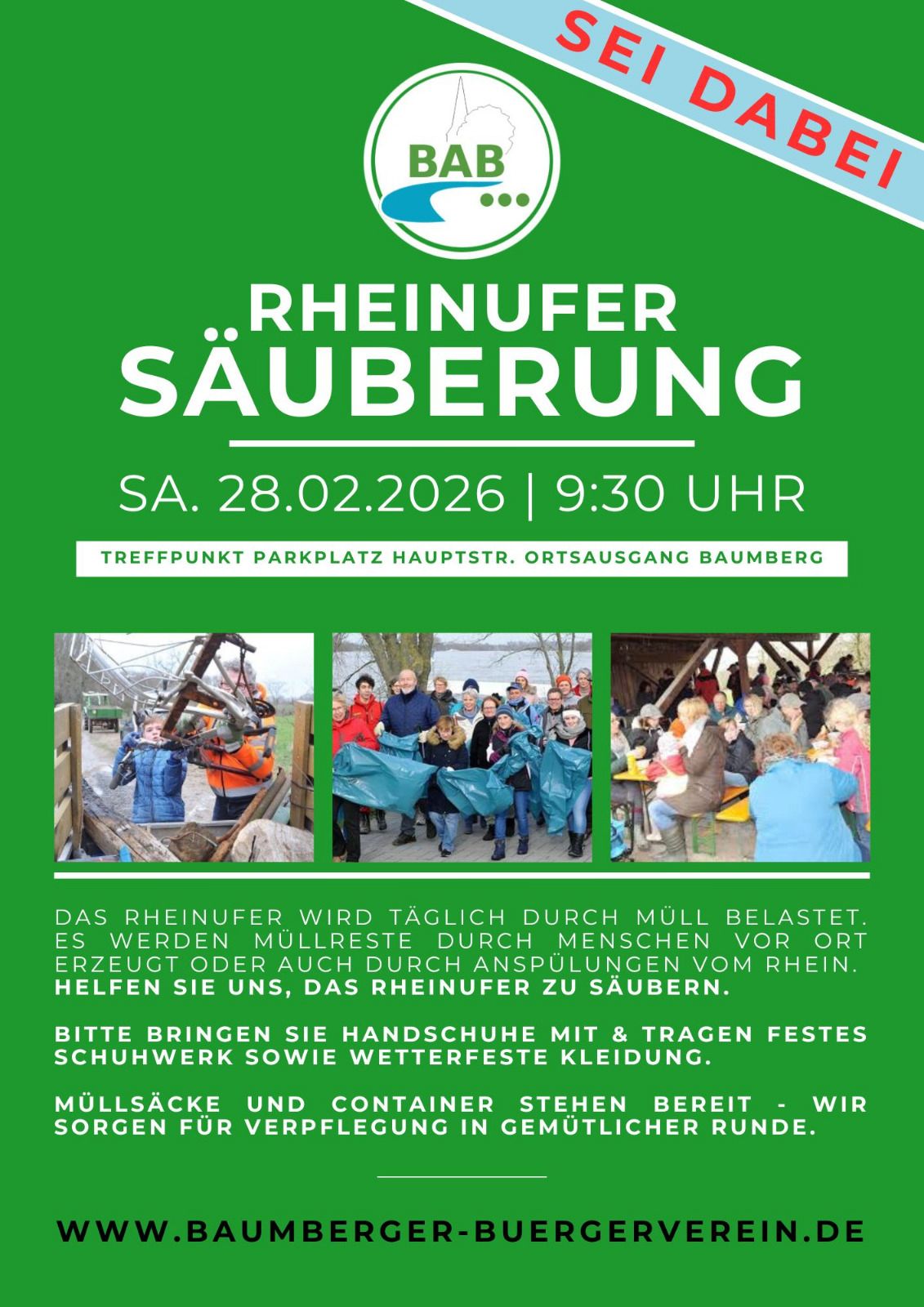 SEI DABEI

BAB

RHEINUFER
SÄUBERUNG

SA. 28.02.2026 | 9:30 UHR

TREFFPUNKT PARKPLATZ HAUPTSTR. ORTSAUSGANG BAUMBERG

DAS RHEINUFER WIRD TÄGLICH DURCH MÜLL BELASTET. ES WERDEN MÜLLRESTE DURCH MENSCHEN VOR ORT ERZEUGT ODER AUCH DURCH ANSPÜLUNGEN VOM RHEIN. HELFEN SIE UNS, DAS RHEINUFER ZU SÄUBERN.

BITTE BRINGEN SIE HANDSCHUHE MIT & TRAGEN FESTES SCHUHWERK SOWIE WETTERFESTE KLEIDUNG.

MÜLLSÄCKE UND CONTAINER STEHEN BEREIT - WIR SORGEN FÜR VERPFLEGUNG IN GEMÜTLICHER RUNDE.

WWW.BAUMBERGER-BUERGERVEREIN.DE